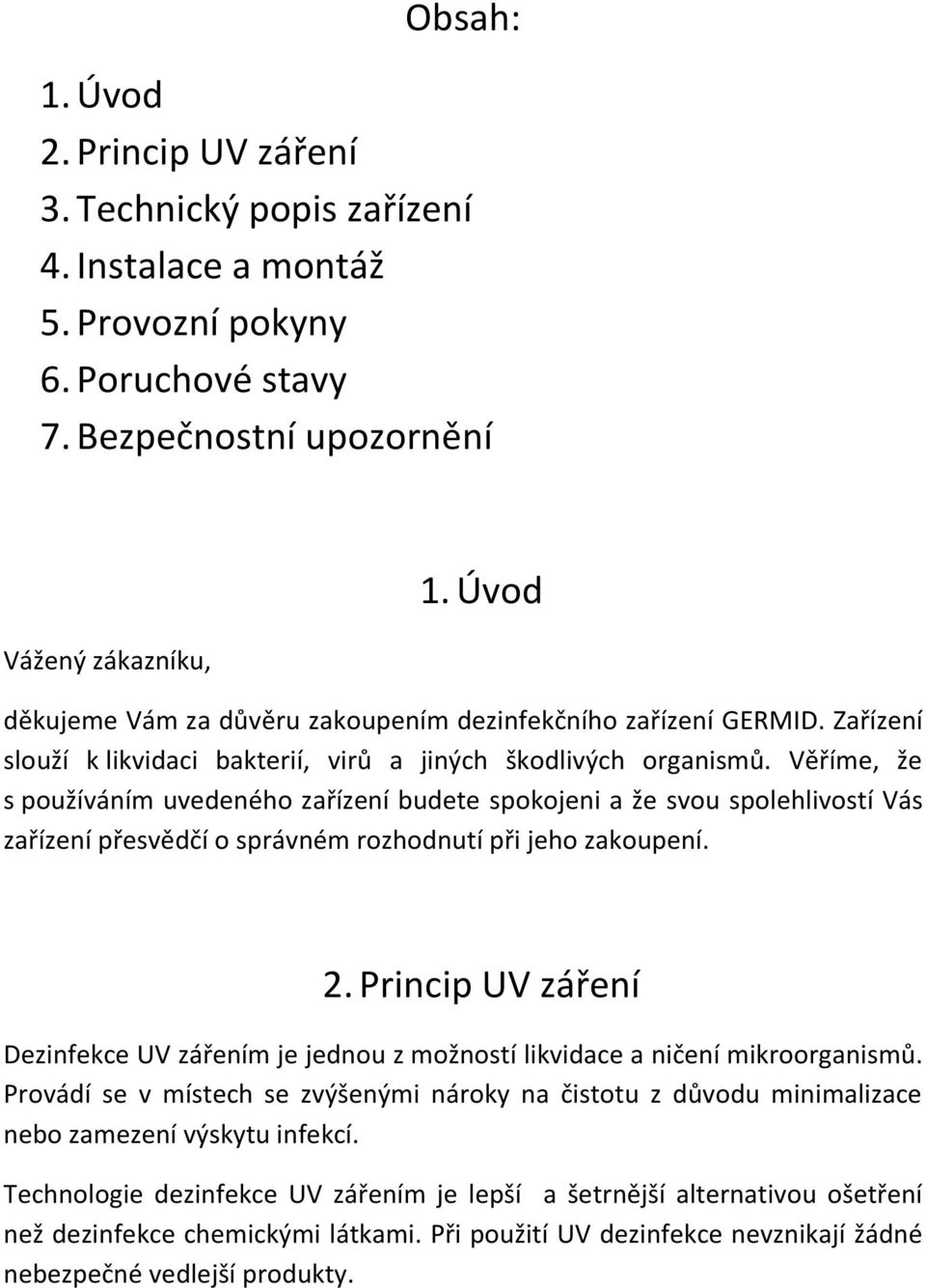 Obsah:

1. Úvod
2. Princip UV záření
3. Technický popis zařízení
4. Instalace a montáž
5. Provozní pokyny
6. Poruchové stavy
7. Bezpečnostní upozornění

1. Úvod

Vážený zákazníku,

děkujeme Vám za důvěru zakoupením dezinfekčního zařízení GERMID. Zařízení slouží k likvidaci bakterií, virů a jiných škodlivých organismů. Věříme, že s používáním uvedeného zařízení budete spokojeni a že svou spolehlivostí Vás zařízení přesvědčí o správném rozhodnutí při jeho zakoupení.

2. Princip UV záření

Dezinfekce UV zářením je jednou z možností likvidace a ničení mikroorganismů. Provádí se v místech se zvýšenými nároky na čistotu z důvodu minimalizace nebo zamezení výskytu infekcí.

Technologie dezinfekce UV zářením je lepší a šetrnější alternativou ošetření než dezinfekce chemickými látkami. Při použití UV dezinfekce nevznikají žádné nebezpečné vedlejší produkty.